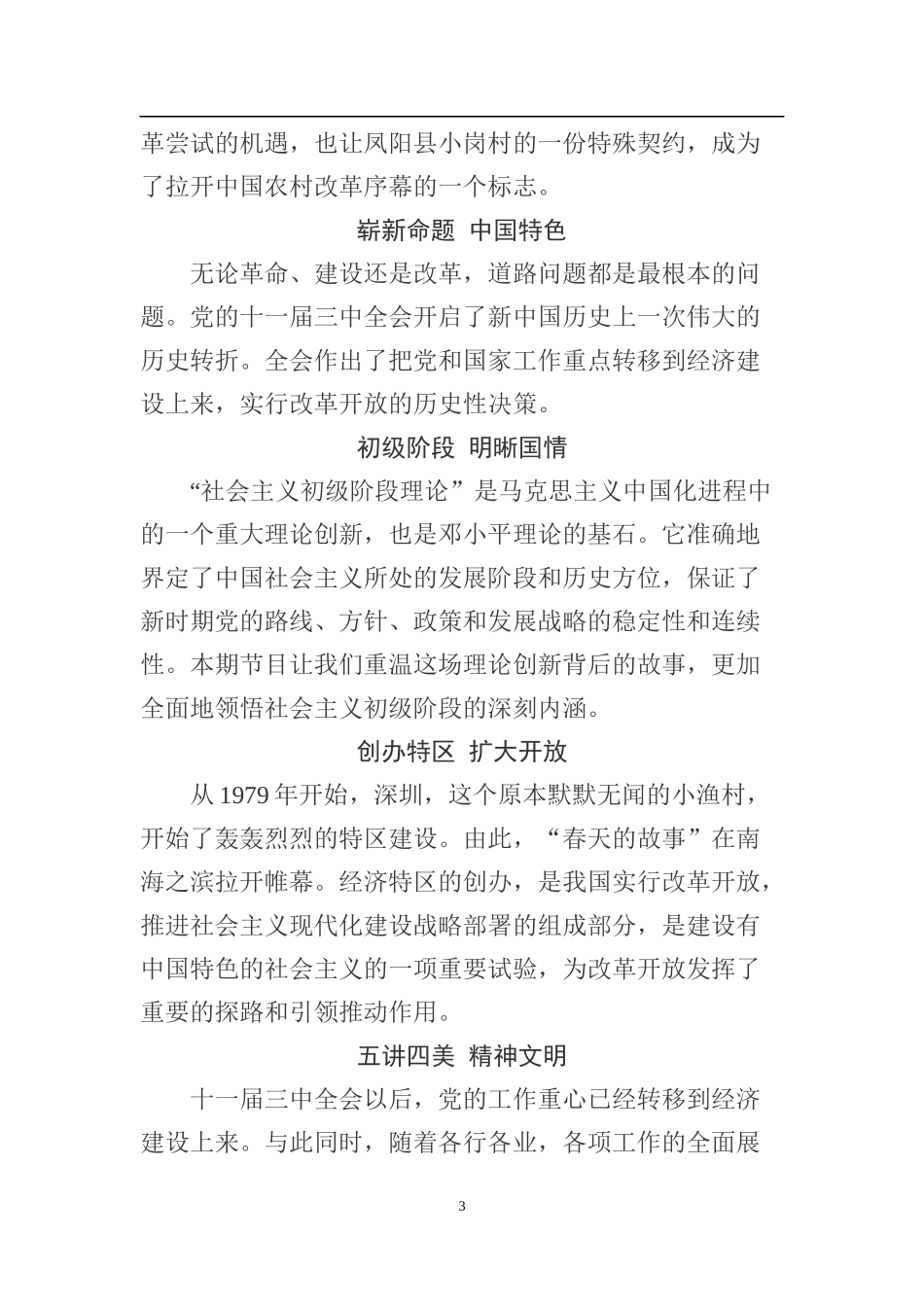 革尝试的机遇，也让凤阳县小岗村的一份特殊契约，成为了拉开中国农村改革序幕的一个标志。

崭新命题 中国特色

无论革命、建设还是改革，道路问题都是最根本的问题。党的十一届三中全会开启了新中国历史上一次伟大的历史转折。全会作出了把党和国家工作重点转移到经济建设上来，实行改革开放的历史性决策。

初级阶段 明晰国情

“社会主义初级阶段理论”是马克思主义中国化进程中的一个重大理论创新，也是邓小平理论的基石。它准确地界定了中国社会主义所处的发展阶段和历史方位，保证了新时期党的路线、方针、政策和发展战略的稳定性和连续性。本期节目让我们重温这场理论创新背后的故事，更加全面地领悟社会主义初级阶段的深刻内涵。

创办特区 扩大开放

从 1979 年开始，深圳，这个原本默默无闻的小渔村，开始了轰轰烈烈的特区建设。由此，“春天的故事”在南海之滨拉开帷幕。经济特区的创办，是我国实行改革开放，推进社会主义现代化建设战略部署的组成部分，是建设有中国特色的社会主义的一项重要试验，为改革开放发挥了重要的探路和引领推动作用。

五讲四美 精神文明

十一届三中全会以后，党的工作重心已经转移到经济建设上来。与此同时，随着各行各业，各项工作的全面展

3